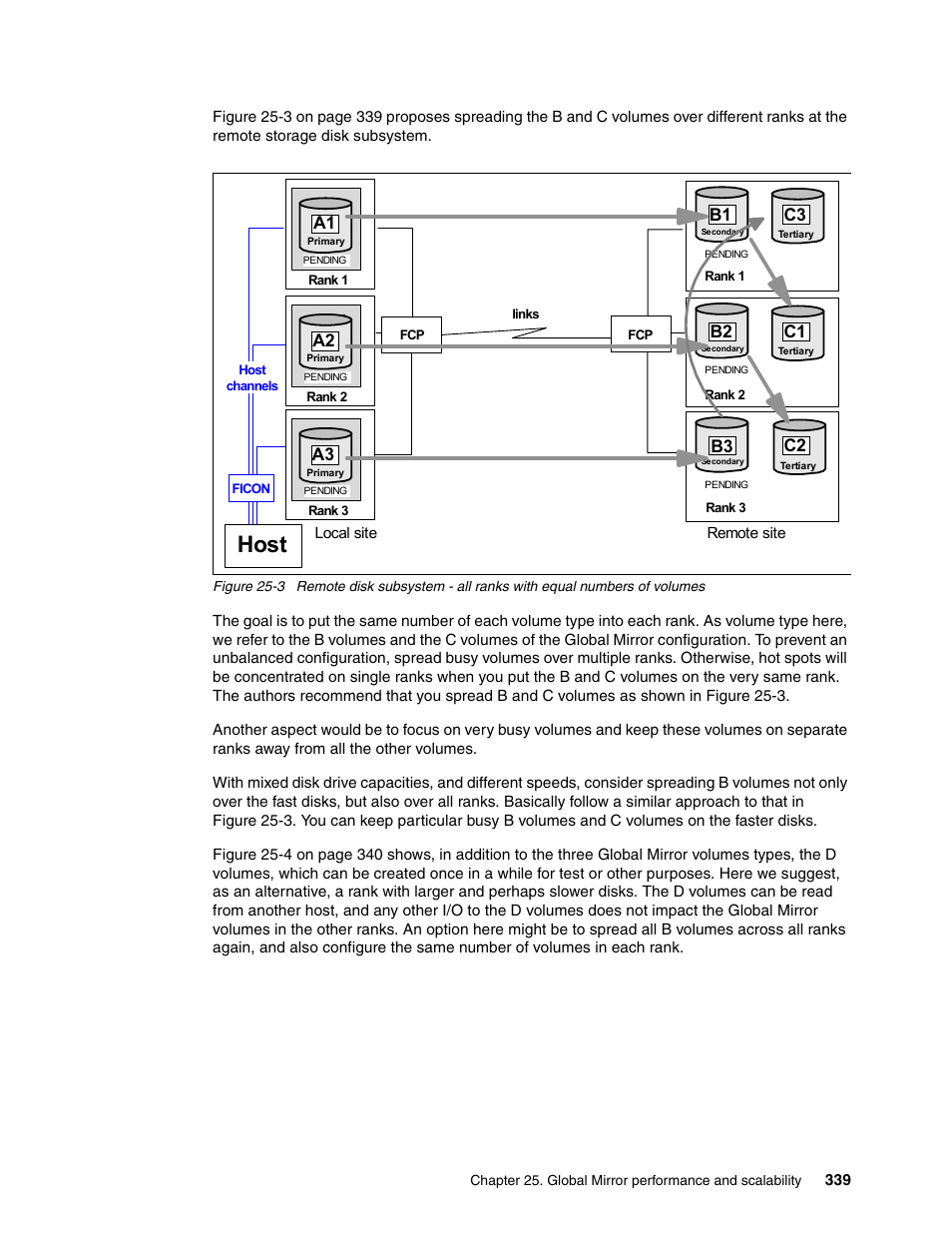 Figure 25-3 on page 339 proposes spreading the B and C volumes over different ranks at the remote storage disk subsystem.

A1
Primary
PENDING
Rank 1

A2
Primary
PENDING
Rank 2

A3
Primary
PENDING
Rank 3

Host channels

FICON

Host

Local site

FCP

links

FCP

B1
Secondary
PENDING
Rank 1

C3
Tertiary

B2
Secondary
PENDING
Rank 2

C1
Tertiary

B3
Secondary
PENDING
Rank 3

C2
Tertiary

Remote site

Figure 25-3 Remote disk subsystem - all ranks with equal numbers of volumes

The goal is to put the same number of each volume type into each rank. As volume type here, we refer to the B volumes and the C volumes of the Global Mirror configuration. To prevent an unbalanced configuration, spread busy volumes over multiple ranks. Otherwise, hot spots will be concentrated on single ranks when you put the B and C volumes on the very same rank. The authors recommend that you spread B and C volumes as shown in Figure 25-3.

Another aspect would be to focus on very busy volumes and keep these volumes on separate ranks away from all the other volumes.

With mixed disk drive capacities, and different speeds, consider spreading B volumes not only over the fast disks, but also over all ranks. Basically follow a similar approach to that in Figure 25-3. You can keep particular busy B volumes and C volumes on the faster disks.

Figure 25-4 on page 340 shows, in addition to the three Global Mirror volumes types, the D volumes, which can be created once in a while for test or other purposes. Here we suggest, as an alternative, a rank with larger and perhaps slower disks. The D volumes can be read from another host, and any other I/O to the D volumes does not impact the Global Mirror volumes in the other ranks. An option here might be to spread all B volumes across all ranks again, and also configure the same number of volumes in each rank.

Chapter 25. Global Mirror performance and scalability 339